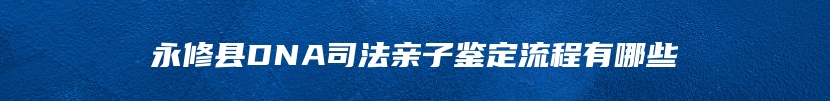 永修县DNA司法亲子鉴定流程有哪些